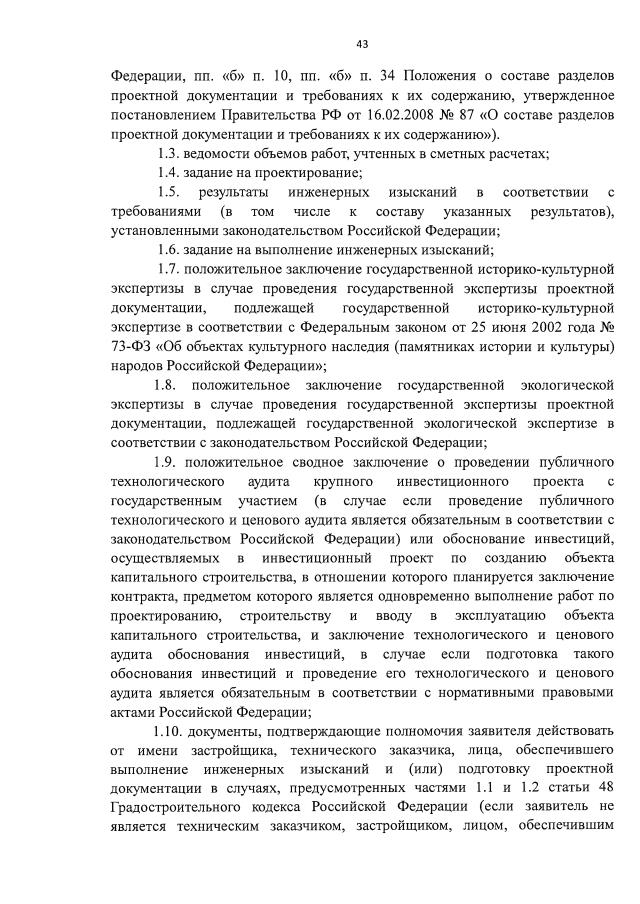 43

Федерации, пп. «б» п. 10, пп. «б» п. 34 Положения о составе разделов проектной документации и требованиях к их содержанию, утвержденное постановлением Правительства РФ от 16.02.2008 № 87 «О составе разделов проектной документации и требованиях к их содержанию»).

1.3. ведомости объемов работ, учтенных в сметных расчетах;

1.4. задание на проектирование;

1.5. результаты инженерных изысканий в соответствии с требованиями (в том числе к составу указанных результатов), установленными законодательством Российской Федерации;

1.6. задание на выполнение инженерных изысканий;

1.7. положительное заключение государственной историко-культурной экспертизы в случае проведения государственной экспертизы проектной документации, подлежащей государственной историко-культурной экспертизе в соответствии с Федеральным законом от 25 июня 2002 года № 73-ФЗ «Об объектах культурного наследия (памятниках истории и культуры) народов Российской Федерации»;

1.8. положительное заключение государственной экологической экспертизы в случае проведения государственной экспертизы проектной документации, подлежащей государственной экологической экспертизе в соответствии с законодательством Российской Федерации;

1.9. положительное сводное заключение о проведении публичного технологического аудита крупного инвестиционного проекта с государственным участием (в случае если проведение публичного технологического и ценового аудита является обязательным в соответствии с законодательством Российской Федерации) или обоснование инвестиций, осуществляемых в инвестиционный проект по созданию объекта капитального строительства, в отношении которого планируется заключение контракта, предметом которого является одновременно выполнение работ по проектированию, строительству и вводу в эксплуатацию объекта капитального строительства, и заключение технологического и ценового аудита обоснования инвестиций, в случае если подготовка такого обоснования инвестиций и проведение его технологического и ценового аудита является обязательным в соответствии с нормативными правовыми актами Российской Федерации;

1.10. документы, подтверждающие полномочия заявителя действовать от имени застройщика, технического заказчика, лица, обеспечившего выполнение инженерных изысканий и (или) подготовку проектной документации в случаях, предусмотренных частями 1.1 и 1.2 статьи 48 Градостроительного кодекса Российской Федерации (если заявитель не является техническим заказчиком, застройщиком, лицом, обеспечившим